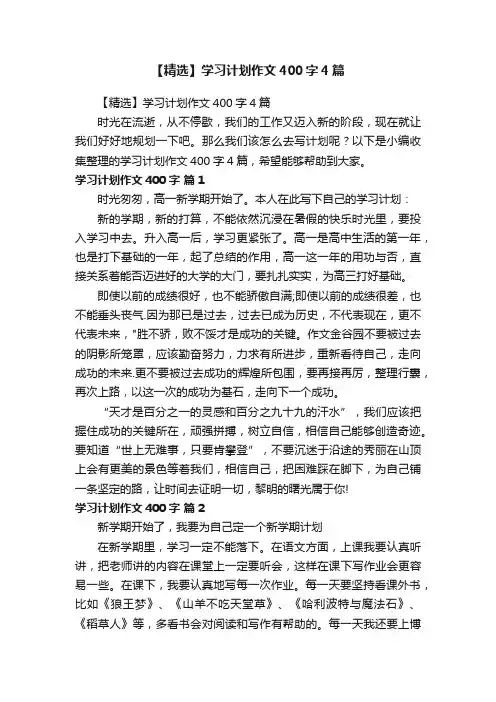 【精选】学习计划作文 400 字 4 篇

【精选】学习计划作文 400 字 4 篇

时光在流逝，从不停歇，我们的工作又迈入新的阶段，现在就让我们好好地规划一下吧。那么我们该怎么去写计划呢？以下是小编收集整理的学习计划作文 400 字 4 篇，希望能够帮助到大家。

学习计划作文 400 字 篇 1

时光匆匆，高一新学期开始了。本人在此写下自己的学习计划：

新的学期，新的打算，不能依然沉浸在暑假的快乐时光里，要投入学习中去。升入高一后，学习更紧张了。高一是高中生活的第一年，也是打下基础的一年，起了总结的作用，高一这一年的用功与否，直接关系着能否迈进好的大学的大门，要扎扎实实，为高三打好基础。

即使以前的成绩很好，也不能骄傲自满;即使以前的成绩很差，也不能垂头丧气.因为那已是过去，过去已成为历史，不代表现在，更不代表未来，"胜不骄，败不馁才是成功的关键。作文金谷园不要被过去的阴影所笼罩，应该勤奋努力，力求有所进步，重新看待自己，走向成功的未来.更不要被过去成功的辉煌所包围，要再接再厉，整理行囊，再次上路，以这一次的成功为基石，走向下一个成功。

“天才是百分之一的灵感和百分之九十九的汗水”，我们应该把握住成功的关键所在，顽强拼搏，树立自信，相信自己能够创造奇迹。要知道“世上无难事，只要肯攀登”，不要沉迷于沿途的秀丽在山顶上会有更美的景色等着我们，相信自己，把困难踩在脚下，为自己铺一条坚定的路，让时间去证明一切，黎明的曙光属于你!

学习计划作文 400 字 篇 2

新学期开始了，我要为自己定一个新学期计划

在新学期里，学习一定不能落下。在语文方面，上课我要认真听讲，把老师讲的内容在课堂上一定要听会，这样在课下写作业会更容易一些。在课下，我要认真地写每一次作业。每一天要坚持看课外书，比如《狼王梦》、《山羊不吃天堂草》、《哈利波特与魔法石》、《稻草人》等，多看书会对阅读和写作有帮助的。每一天我还要上博